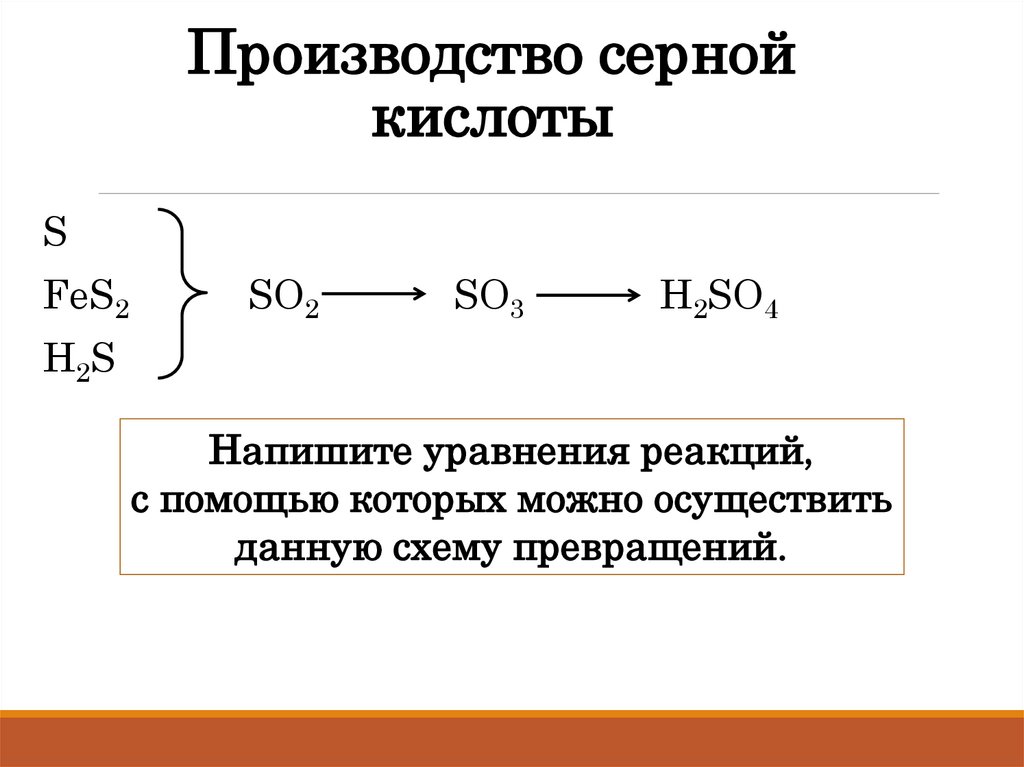 Производство серной кислоты

S
$FeS_2$
$H_2S$

$SO_2 \longrightarrow SO_3 \longrightarrow H_2SO_4$

Напишите уравнения реакций, с помощью которых можно осуществить данную схему превращений.